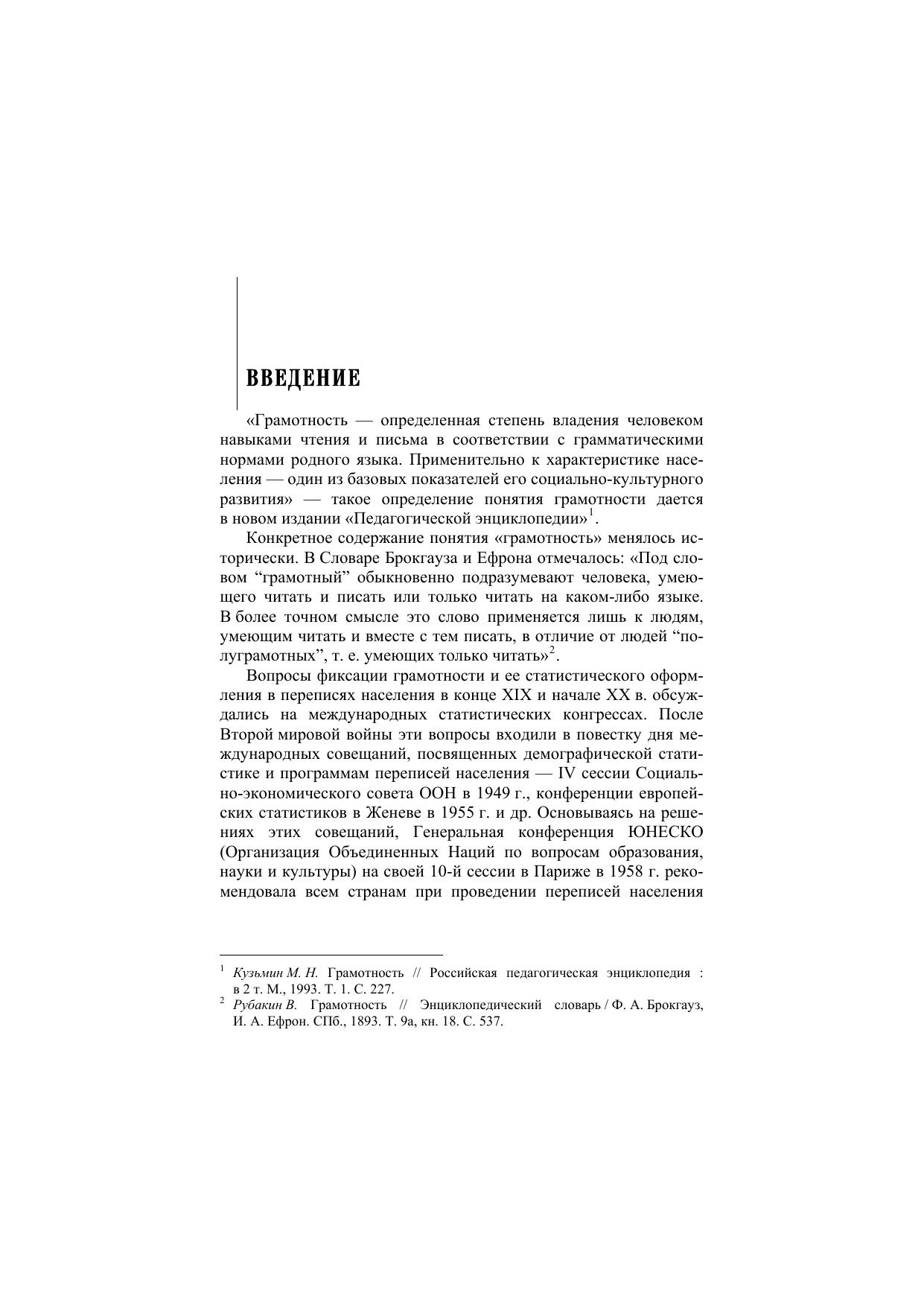 ВВЕДЕНИЕ

«Грамотность — определенная степень владения человеком навыками чтения и письма в соответствии с грамматическими нормами родного языка. Применительно к характеристике населения — один из базовых показателей его социально-культурного развития» — такое определение понятия грамотности дается в новом издании «Педагогической энциклопедии»$^1$.

Конкретное содержание понятия «грамотность» менялось исторически. В Словаре Брокгауза и Ефрона отмечалось: «Под словом “грамотный” обыкновенно подразумевают человека, умеющего читать и писать или только читать на каком-либо языке. В более точном смысле это слово применяется лишь к людям, умеющим читать и вместе с тем писать, в отличие от людей “полуграмотных”, т. е. умеющих только читать»$^2$.

Вопросы фиксации грамотности и ее статистического оформления в переписях населения в конце XIX и начале XX в. обсуждались на международных статистических конгрессах. После Второй мировой войны эти вопросы входили в повестку дня международных совещаний, посвященных демографической статистике и программам переписей населения — IV сессии Социально-экономического совета ООН в 1949 г., конференции европейских статистиков в Женеве в 1955 г. и др. Основываясь на решениях этих совещаний, Генеральная конференция ЮНЕСКО (Организация Объединенных Наций по вопросам образования, науки и культуры) на своей 10-й сессии в Париже в 1958 г. рекомендовала всем странам при проведении переписей населения

$^1$ Кузьмин М. Н. Грамотность // Российская педагогическая энциклопедия : в 2 т. М., 1993. Т. 1. С. 227.
$^2$ Рубакин В. Грамотность // Энциклопедический словарь / Ф. А. Брокгауз, И. А. Ефрон. СПб., 1893. Т. 9а, кн. 18. С. 537.